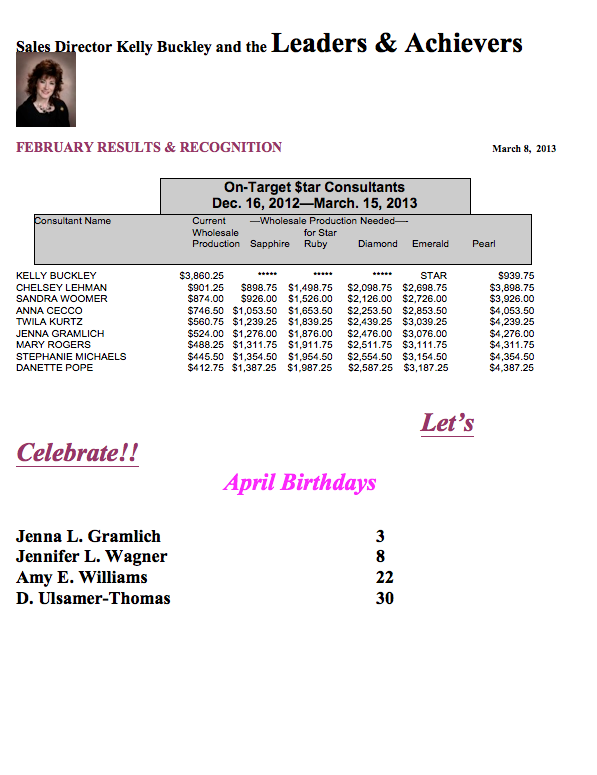 Sales Director Kelly Buckley and the Leaders & Achievers

FEBRUARY RESULTS & RECOGNITION

March 8, 2013

On-Target $tar Consultants
Dec. 16, 2012—March. 15, 2013

| Consultant Name | Current Wholesale Production | —Wholesale Production Needed— for Star Sapphire | Ruby | Diamond | Emerald | Pearl |
|---|---|---|---|---|---|---|
| KELLY BUCKLEY | $3,860.25 | ***** | ***** | ***** | STAR | $939.75 |
| CHELSEY LEHMAN | $901.25 | $898.75 | $1,498.75 | $2,098.75 | $2,698.75 | $3,898.75 |
| SANDRA WOOMER | $874.00 | $926.00 | $1,526.00 | $2,126.00 | $2,726.00 | $3,926.00 |
| ANNA CECCO | $746.50 | $1,053.50 | $1,653.50 | $2,253.50 | $2,853.50 | $4,053.50 |
| TWILA KURTZ | $560.75 | $1,239.25 | $1,839.25 | $2,439.25 | $3,039.25 | $4,239.25 |
| JENNA GRAMLICH | $524.00 | $1,276.00 | $1,876.00 | $2,476.00 | $3,076.00 | $4,276.00 |
| MARY ROGERS | $488.25 | $1,311.75 | $1,911.75 | $2,511.75 | $3,111.75 | $4,311.75 |
| STEPHANIE MICHAELS | $445.50 | $1,354.50 | $1,954.50 | $2,554.50 | $3,154.50 | $4,354.50 |
| DANETTE POPE | $412.75 | $1,387.25 | $1,987.25 | $2,587.25 | $3,187.25 | $4,387.25 |

Let's

Celebrate!!

April Birthdays

| Jenna L. Gramlich | 3 |
|---|---|
| Jennifer L. Wagner | 8 |
| Amy E. Williams | 22 |
| D. Ulsamer-Thomas | 30 |